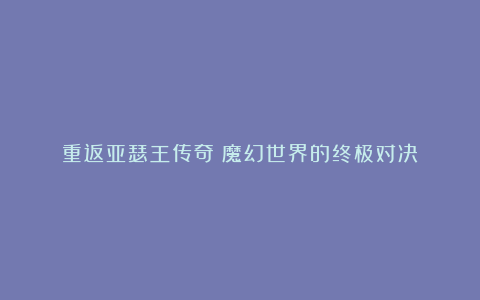 重返亚瑟王传奇 魔幻世界的终极对决